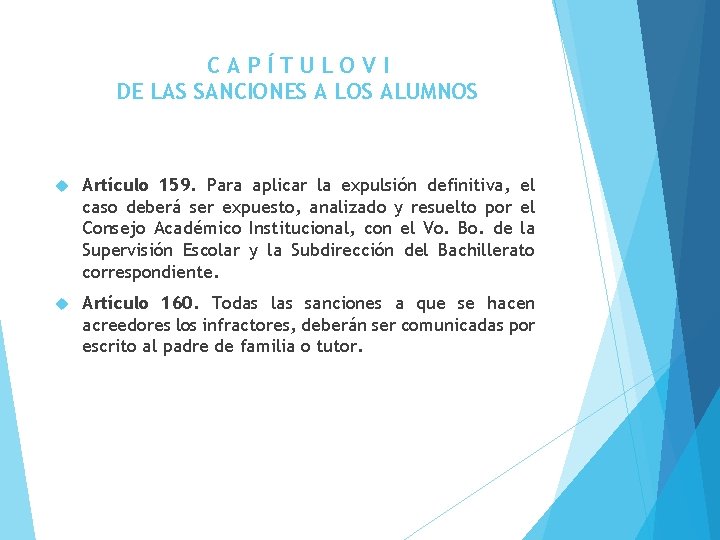 C A P Í T U L O V I
DE LAS SANCIONES A LOS ALUMNOS

Artículo 159. Para aplicar la expulsión definitiva, el caso deberá ser expuesto, analizado y resuelto por el Consejo Académico Institucional, con el Vo. Bo. de la Supervisión Escolar y la Subdirección del Bachillerato correspondiente.

Artículo 160. Todas las sanciones a que se hacen acreedores los infractores, deberán ser comunicadas por escrito al padre de familia o tutor.